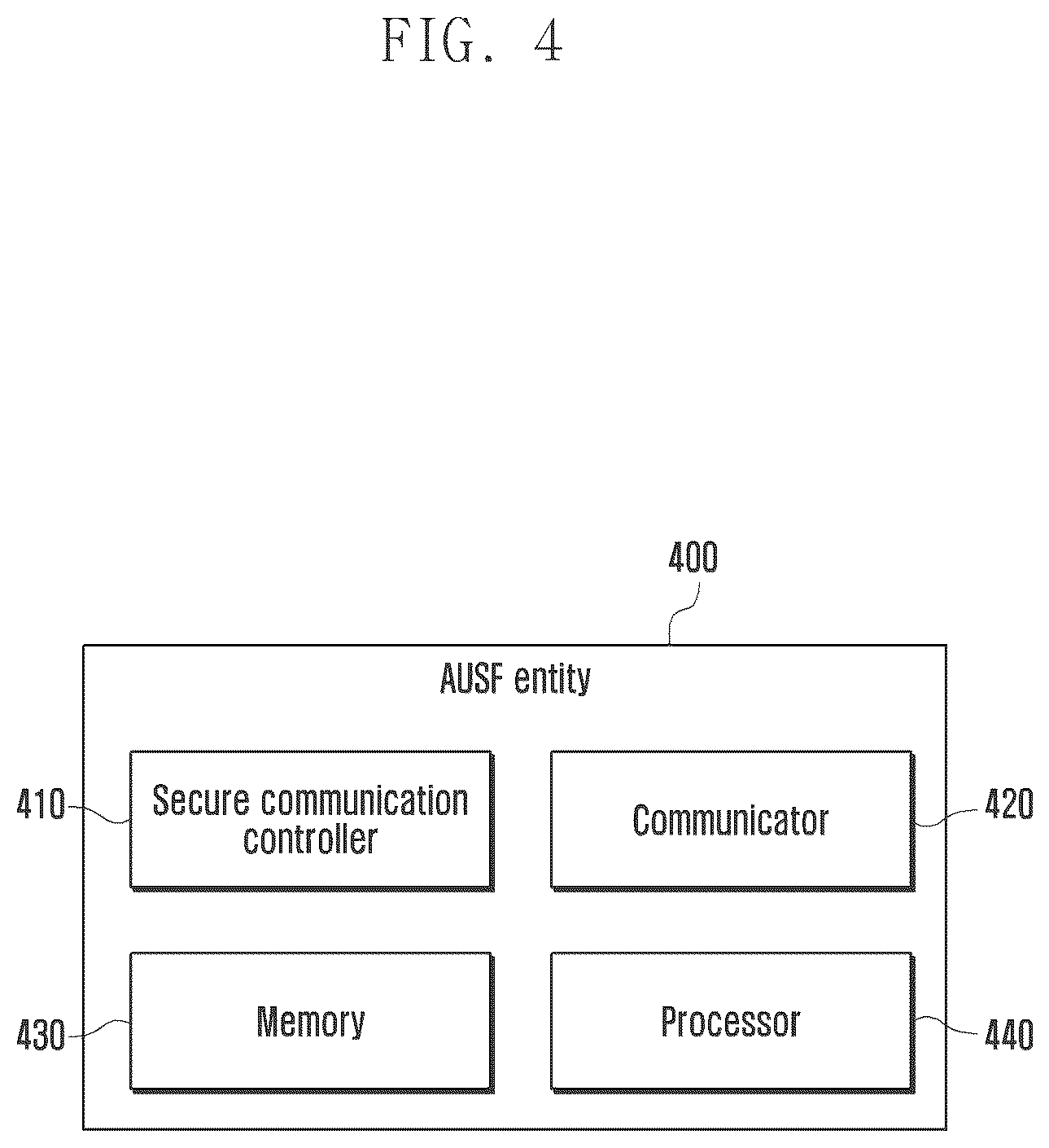 FIG. 4

400

AUSF entity

410 Secure communication controller

Communicator 420

430 Memory

Processor 440